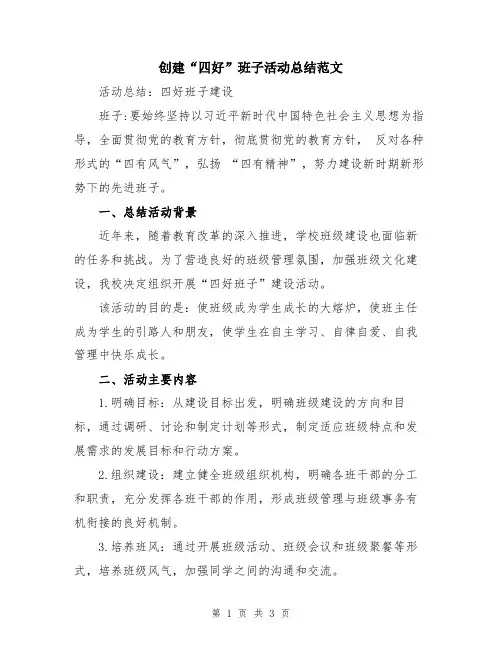 创建“四好”班子活动总结范文

活动总结：四好班子建设

班子：要始终坚持以习近平新时代中国特色社会主义思想为指导，全面贯彻党的教育方针，彻底贯彻党的教育方针， 反对各种形式的“四有风气”，弘扬 “四有精神”，努力建设新时期新形势下的先进班子。

一、总结活动背景

近年来，随着教育改革的深入推进，学校班级建设也面临新的任务和挑战。为了营造良好的班级管理氛围，加强班级文化建设，我校决定组织开展“四好班子”建设活动。

该活动的目的是：使班级成为学生成长的大熔炉，使班主任成为学生的引路人和朋友，使学生在自主学习、自律自爱、自我管理中快乐成长。

二、活动主要内容

1.明确目标：从建设目标出发，明确班级建设的方向和目标，通过调研、讨论和制定计划等形式，制定适应班级特点和发展需求的发展目标和行动方案。

2.组织建设：建立健全班级组织机构，明确各班干部的分工和职责，充分发挥各班干部的作用，形成班级管理与班级事务有机衔接的良好机制。

3.培养班风：通过开展班级活动、班级会议和班级聚餐等形式，培养班级风气，加强同学之间的沟通和交流。

第 1 页 共 3 页